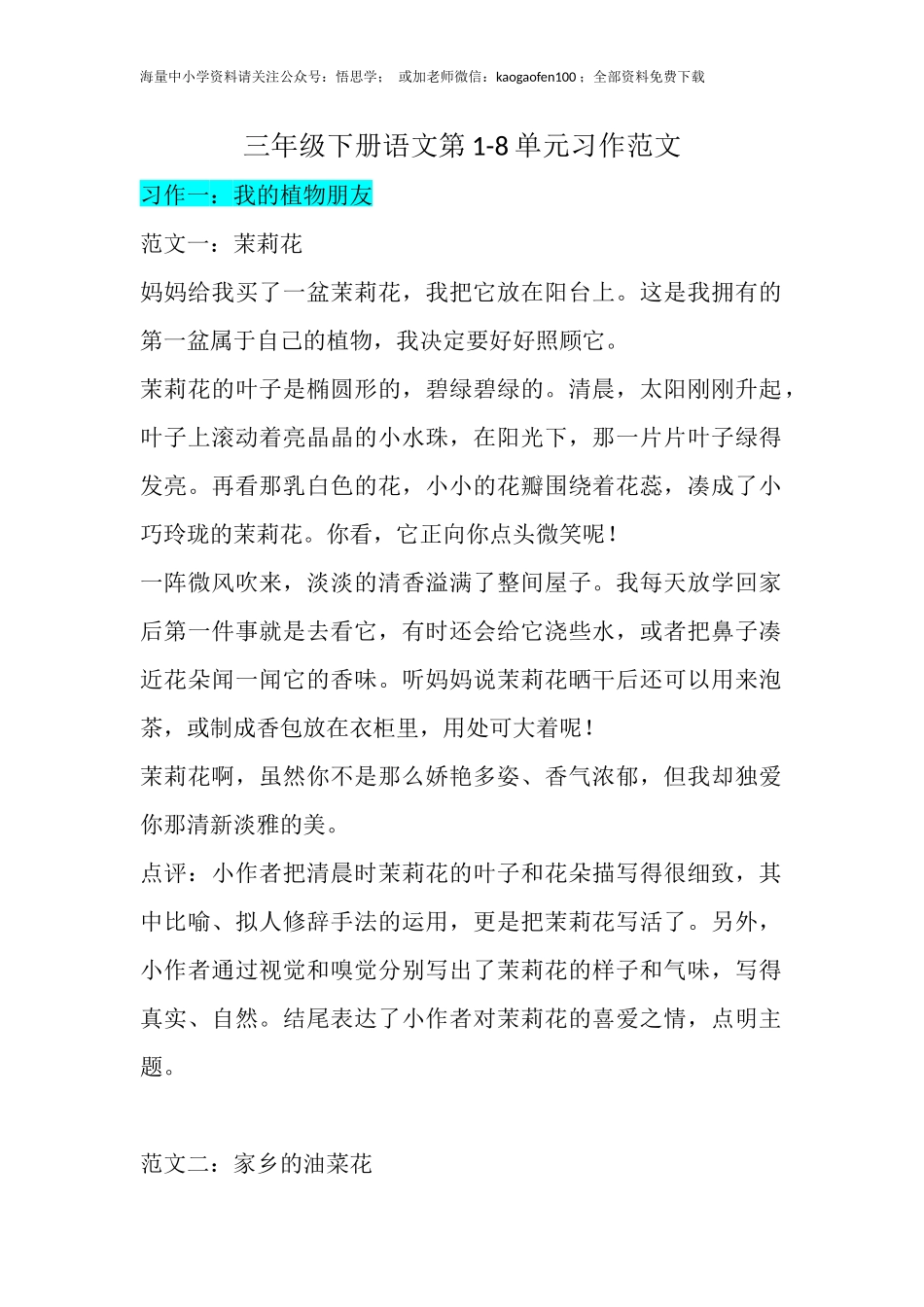 海量中小学资料请关注公众号：悟思学； 或加老师微信：kaogaofen100；全部资料免费下载

三年级下册语文第1-8单元习作范文

习作一：我的植物朋友

范文一：茉莉花

妈妈给我买了一盆茉莉花，我把它放在阳台上。这是我拥有的第一盆属于自己的植物，我决定要好好照顾它。

茉莉花的叶子是椭圆形的，碧绿碧绿的。清晨，太阳刚刚升起，叶子上滚动着亮晶晶的小水珠，在阳光下，那一片片叶子绿得发亮。再看那乳白色的花，小小的花瓣围绕着花蕊，凑成了小巧玲珑的茉莉花。你看，它正向你点头微笑呢！

一阵微风吹来，淡淡的清香溢满了整间屋子。我每天放学回家后第一件事就是去看它，有时还会给它浇些水，或者把鼻子凑近花朵闻一闻它的香味。听妈妈说茉莉花晒干后还可以用来泡茶，或制成香包放在衣柜里，用处可大着呢！

茉莉花啊，虽然你不是那么娇艳多姿、香气浓郁，但我却独爱你那清新淡雅的美。

点评：小作者把清晨时茉莉花的叶子和花朵描写得很细致，其中比喻、拟人修辞手法的运用，更是把茉莉花写活了。另外，小作者通过视觉和嗅觉分别写出了茉莉花的样子和气味，写得真实、自然。结尾表达了小作者对茉莉花的喜爱之情，点明主题。

范文二：家乡的油菜花